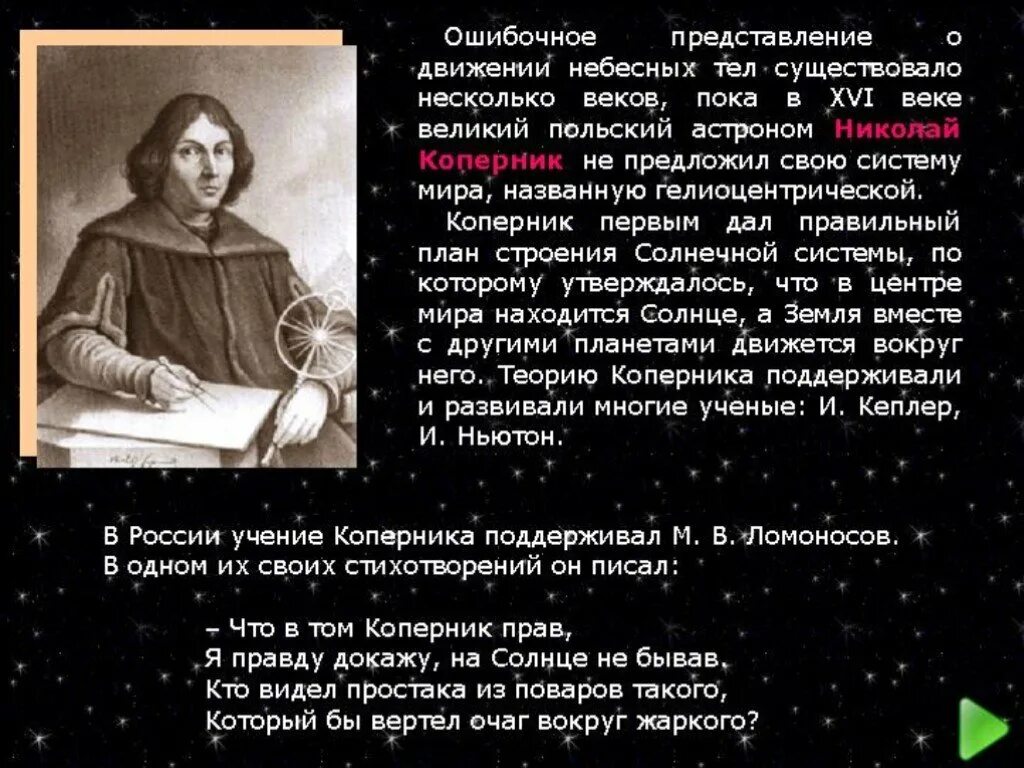 Ошибочное представление о движении небесных тел существовало несколько веков, пока в XVI веке великий польский астроном Николай Коперник не предложил свою систему мира, названную гелиоцентрической.

Коперник первым дал правильный план строения Солнечной системы, по которому утверждалось, что в центре мира находится Солнце, а Земля вместе с другими планетами движется вокруг него. Теорию Коперника поддерживали и развивали многие ученые: И. Кеплер, И. Ньютон.

В России учение Коперника поддерживал М. В. Ломоносов. В одном их своих стихотворений он писал:

– Что в том Коперник прав,
Я правду докажу, на Солнце не бывав.
Кто видел простака из поваров такого,
Который бы вертел очаг вокруг жаркого?